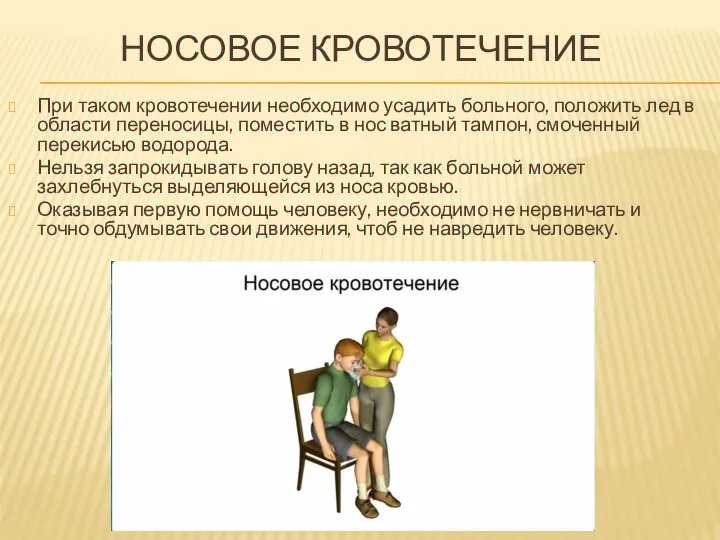 НОСОВОЕ КРОВОТЕЧЕНИЕ

При таком кровотечении необходимо усадить больного, положить лед в области переносицы, поместить в нос ватный тампон, смоченный перекисью водорода.

Нельзя запрокидывать голову назад, так как больной может захлебнуться выделяющейся из носа кровью.

Оказывая первую помощь человеку, необходимо не нервничать и точно обдумывать свои движения, чтоб не навредить человеку.

Носовое кровотечение